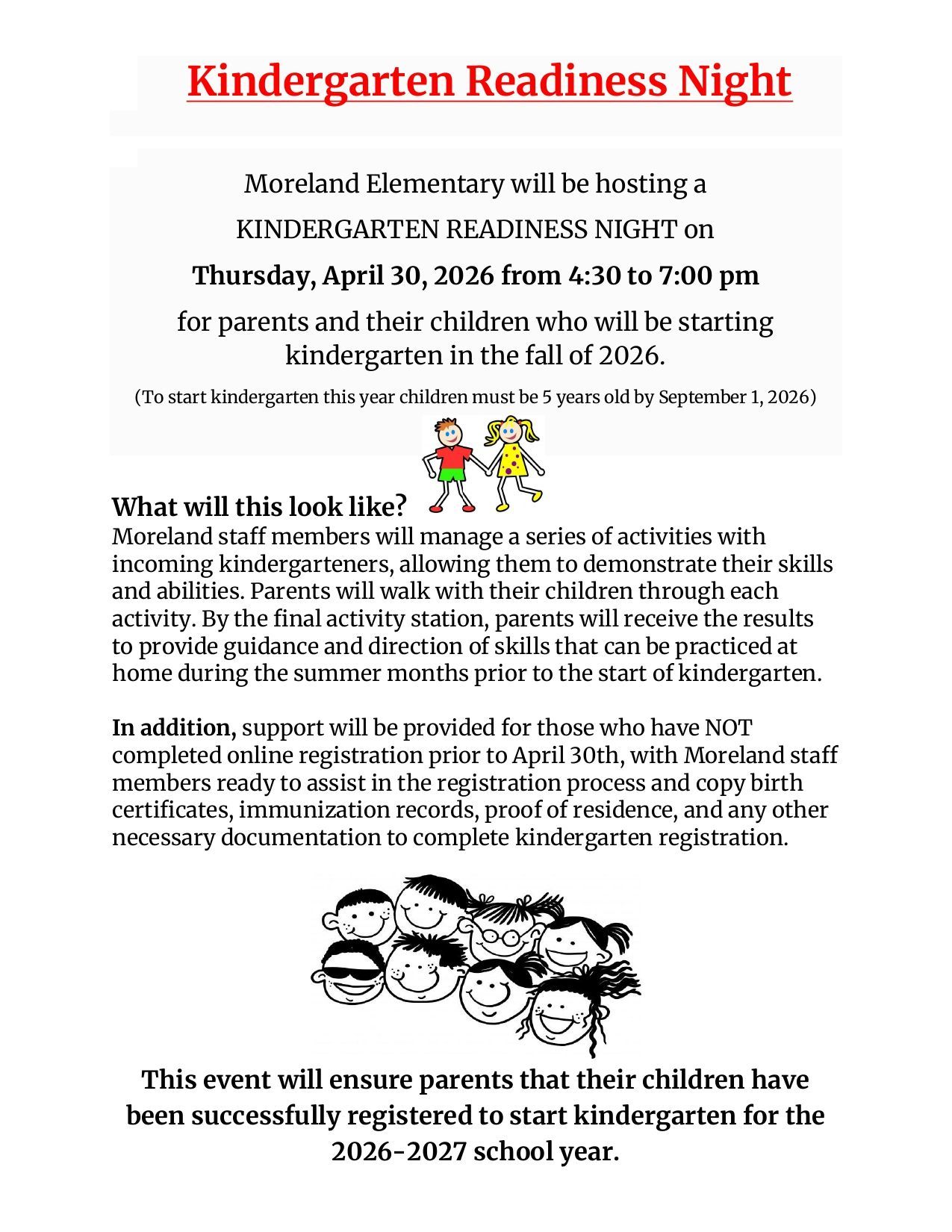 Kindergarten Readiness Night

Moreland Elementary will be hosting a

KINDERGARTEN READINESS NIGHT on

Thursday, April 30, 2026 from 4:30 to 7:00 pm

for parents and their children who will be starting kindergarten in the fall of 2026.

(To start kindergarten this year children must be 5 years old by September 1, 2026)

What will this look like?
Moreland staff members will manage a series of activities with incoming kindergarteners, allowing them to demonstrate their skills and abilities. Parents will walk with their children through each activity. By the final activity station, parents will receive the results to provide guidance and direction of skills that can be practiced at home during the summer months prior to the start of kindergarten.

In addition, support will be provided for those who have NOT completed online registration prior to April 30th, with Moreland staff members ready to assist in the registration process and copy birth certificates, immunization records, proof of residence, and any other necessary documentation to complete kindergarten registration.

This event will ensure parents that their children have been successfully registered to start kindergarten for the 2026-2027 school year.